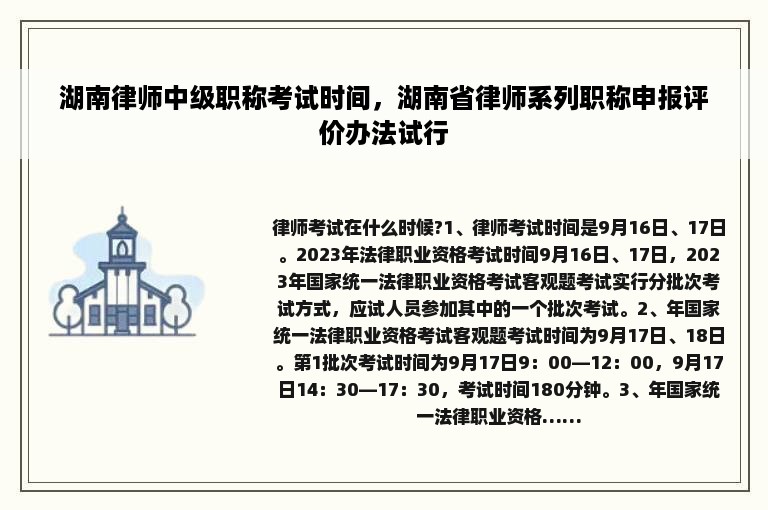 湖南律师中级职称考试时间，湖南省律师系列职称申报评价办法试行

律师考试在什么时候?1、律师考试时间是9月16日、17日。2023年法律职业资格考试时间9月16日、17日，2023年国家统一法律职业资格考试客观题考试实行分批次考试方式，应试人员参加其中的一个批次考试。2、年国家统一法律职业资格考试客观题考试时间为9月17日、18日。第1批次考试时间为9月17日9：00—12：00，9月17日14：30—17：30，考试时间180分钟。3、年国家统一法律职业资格......